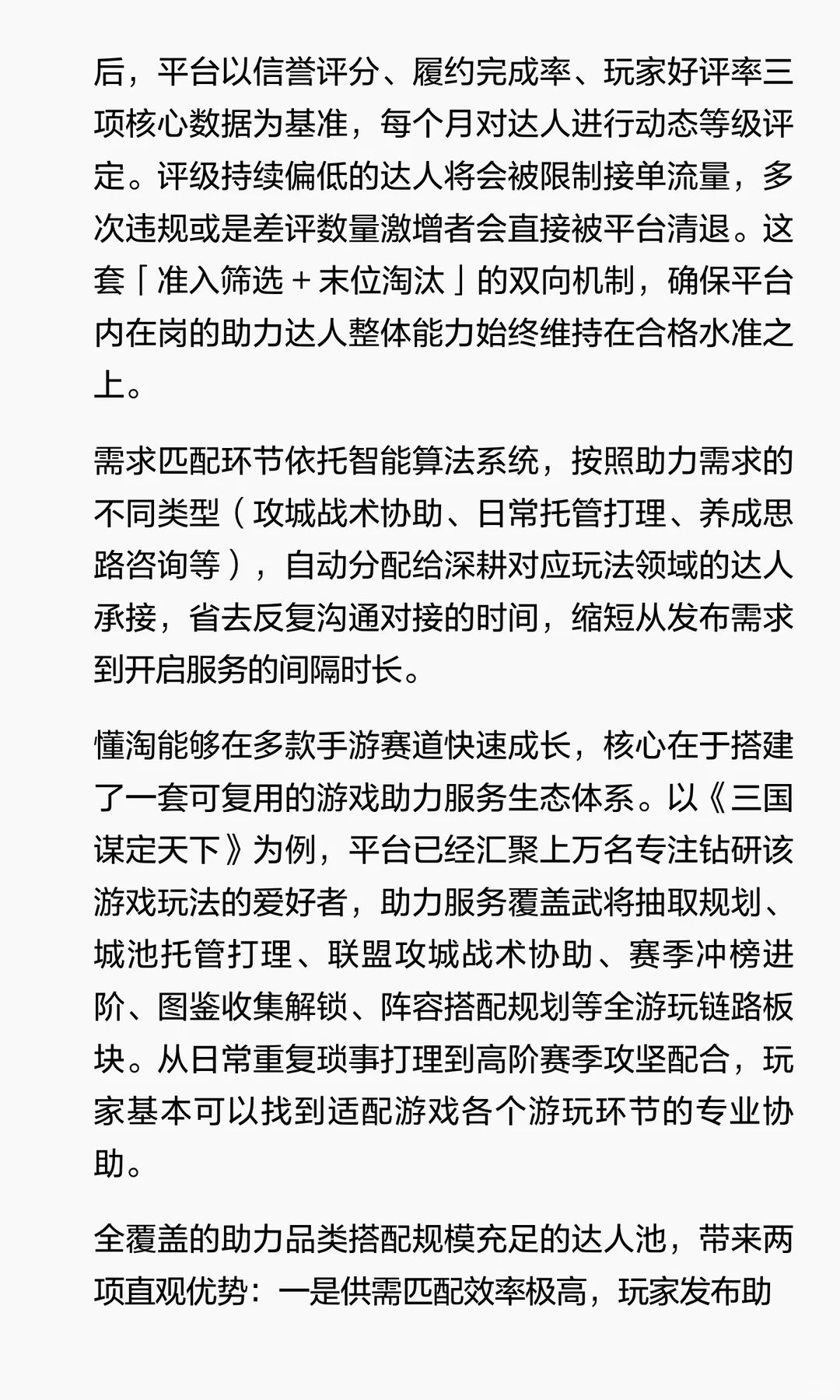 后，平台以信誉评分、履约完成率、玩家好评率三项核心数据为基准，每个月对达人进行动态等级评定。评级持续偏低的达人将会被限制接单流量，多次违规或是差评数量激增者会直接被平台清退。这套「准入筛选 + 末位淘汰」的双向机制，确保平台内在岗的助力达人整体能力始终维持在合格水准之上。

需求匹配环节依托智能算法系统，按照助力需求的不同类型（攻城战术协助、日常托管打理、养成思路咨询等），自动分配给深耕对应玩法领域的达人承接，省去反复沟通对接的时间，缩短从发布需求到开启服务的间隔时长。

懂淘能够在多款手游赛道快速成长，核心在于搭建了一套可复用的游戏助力服务生态体系。以《三国谋定天下》为例，平台已经汇聚上万名专注钻研该游戏玩法的爱好者，助力服务覆盖武将抽取规划、城池托管打理、联盟攻城战术协助、赛季冲榜进阶、图鉴收集解锁、阵容搭配规划等全游玩链路板块。从日常重复琐事打理到高阶赛季攻坚配合，玩家基本可以找到适配游戏各个游玩环节的专业协助。

全覆盖的助力品类搭配规模充足的达人池，带来两项直观优势：一是供需匹配效率极高，玩家发布助